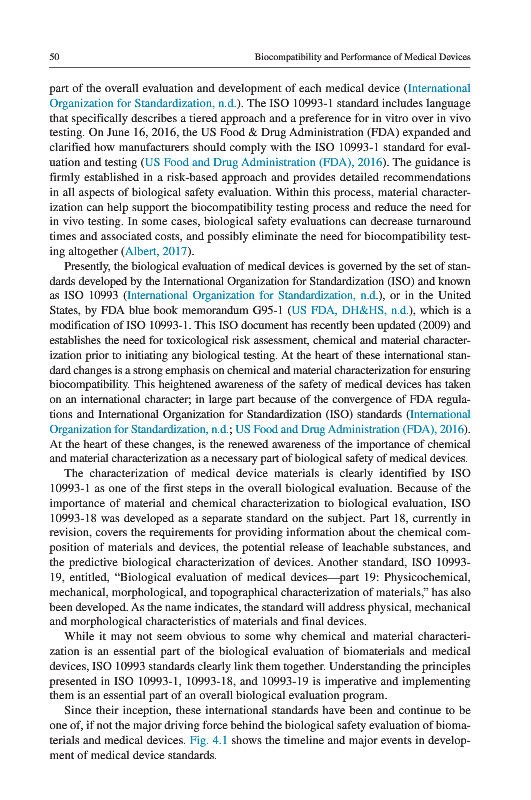 50 Biocompatibility and Performance of Medical Devices

part of the overall evaluation and development of each medical device (International Organization for Standardization, n.d.). The ISO 10993-1 standard includes language that specifically describes a tiered approach and a preference for in vitro over in vivo testing. On June 16, 2016, the US Food & Drug Administration (FDA) expanded and clarified how manufacturers should comply with the ISO 10993-1 standard for evaluation and testing (US Food and Drug Administration (FDA), 2016). The guidance is firmly established in a risk-based approach and provides detailed recommendations in all aspects of biological safety evaluation. Within this process, material characterization can help support the biocompatibility testing process and reduce the need for in vivo testing. In some cases, biological safety evaluations can decrease turnaround times and associated costs, and possibly eliminate the need for biocompatibility testing altogether (Albert, 2017).

Presently, the biological evaluation of medical devices is governed by the set of standards developed by the International Organization for Standardization (ISO) and known as ISO 10993 (International Organization for Standardization, n.d.), or in the United States, by FDA blue book memorandum G95-1 (US FDA, DH&HS, n.d.), which is a modification of ISO 10993-1. This ISO document has recently been updated (2009) and establishes the need for toxicological risk assessment, chemical and material characterization prior to initiating any biological testing. At the heart of these international standard changes is a strong emphasis on chemical and material characterization for ensuring biocompatibility. This heightened awareness of the safety of medical devices has taken on an international character; in large part because of the convergence of FDA regulations and International Organization for Standardization (ISO) standards (International Organization for Standardization, n.d.; US Food and Drug Administration (FDA), 2016). At the heart of these changes, is the renewed awareness of the importance of chemical and material characterization as a necessary part of biological safety of medical devices.

The characterization of medical device materials is clearly identified by ISO 10993-1 as one of the first steps in the overall biological evaluation. Because of the importance of material and chemical characterization to biological evaluation, ISO 10993-18 was developed as a separate standard on the subject. Part 18, currently in revision, covers the requirements for providing information about the chemical composition of materials and devices, the potential release of leachable substances, and the predictive biological characterization of devices. Another standard, ISO 10993-19, entitled, "Biological evaluation of medical devices—part 19: Physicochemical, mechanical, morphological, and topographical characterization of materials," has also been developed. As the name indicates, the standard will address physical, mechanical and morphological characteristics of materials and final devices.

While it may not seem obvious to some why chemical and material characterization is an essential part of the biological evaluation of biomaterials and medical devices, ISO 10993 standards clearly link them together. Understanding the principles presented in ISO 10993-1, 10993-18, and 10993-19 is imperative and implementing them is an essential part of an overall biological evaluation program.

Since their inception, these international standards have been and continue to be one of, if not the major driving force behind the biological safety evaluation of biomaterials and medical devices. Fig. 4.1 shows the timeline and major events in development of medical device standards.